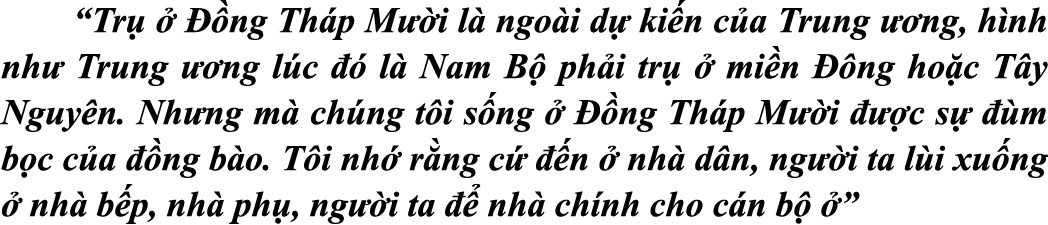 “Trụ ở Đồng Tháp Mười là ngoài dự kiến của Trung ương, hình như Trung ương lúc đó là Nam Bộ phải trụ ở miền Đông hoặc Tây Nguyên. Nhưng mà chúng tôi sống ở Đồng Tháp Mười được sự đùm bọc của đồng bào. Tôi nhớ rằng cứ đến ở nhà dân, người ta lùi xuống ở nhà bếp, nhà phụ, người ta để nhà chính cho cán bộ ở”